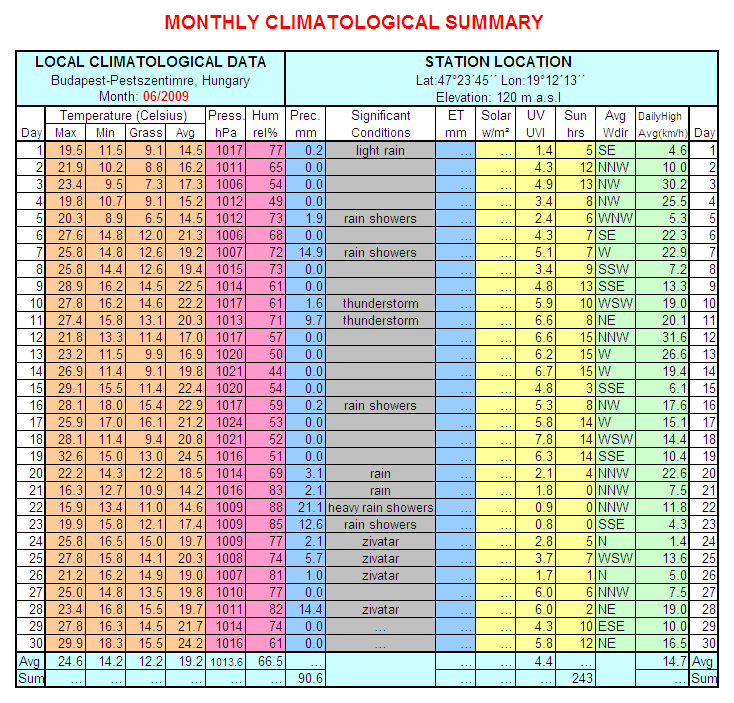 MONTHLY CLIMATOLOGICAL SUMMARY

LOCAL CLIMATOLOGICAL DATA
Budapest-Pestszentimre, Hungary
Month: 06/2009

STATION LOCATION
Lat:47°23´45´´ Lon:19°12´13´´
Elevation: 120 m a.s.l

| Day | Temperature (Celsius) Max | Min | Grass | Avg | Press. hPa | Hum rel% | Prec. mm | Significant Conditions | ET mm | Solar w/m² | UV UVI | Sun hrs | Avg Wdir | DailyHigh Avg(km/h) | Day |
|---|---|---|---|---|---|---|---|---|---|---|---|---|---|---|---|
| 1 | 19.5 | 11.5 | 9.1 | 14.5 | 1017 | 77 | 0.2 | light rain | ... | ... | 1.4 | 5 | SE | 4.6 | 1 |
| 2 | 21.9 | 10.2 | 8.8 | 16.2 | 1011 | 65 | 0.0 | | ... | ... | 4.3 | 12 | NNW | 10.0 | 2 |
| 3 | 23.4 | 9.5 | 7.3 | 17.3 | 1006 | 54 | 0.0 | | ... | ... | 4.9 | 13 | NW | 30.2 | 3 |
| 4 | 19.8 | 10.7 | 9.1 | 15.2 | 1012 | 49 | 0.0 | | ... | ... | 3.4 | 8 | NW | 25.5 | 4 |
| 5 | 20.3 | 8.9 | 6.5 | 14.5 | 1012 | 73 | 1.9 | rain showers | ... | ... | 2.4 | 6 | WNW | 5.3 | 5 |
| 6 | 27.6 | 14.8 | 12.0 | 21.3 | 1006 | 68 | 0.0 | | ... | ... | 4.3 | 7 | SE | 22.3 | 6 |
| 7 | 25.8 | 14.8 | 12.6 | 19.2 | 1007 | 72 | 14.9 | rain showers | ... | ... | 5.1 | 7 | W | 22.9 | 7 |
| 8 | 25.8 | 14.4 | 12.6 | 19.4 | 1015 | 73 | 0.0 | | ... | ... | 3.4 | 9 | SSW | 7.2 | 8 |
| 9 | 28.9 | 16.2 | 14.5 | 22.5 | 1014 | 61 | 0.0 | | ... | ... | 4.8 | 13 | SSE | 13.3 | 9 |
| 10 | 27.8 | 16.2 | 14.6 | 22.2 | 1017 | 61 | 1.6 | thunderstorm | ... | ... | 5.9 | 10 | WSW | 19.0 | 10 |
| 11 | 27.4 | 15.8 | 13.1 | 20.3 | 1013 | 71 | 9.7 | thunderstorm | ... | ... | 6.6 | 8 | NE | 20.1 | 11 |
| 12 | 21.8 | 13.3 | 11.4 | 17.0 | 1017 | 57 | 0.0 | | ... | ... | 6.6 | 15 | NNW | 31.6 | 12 |
| 13 | 23.2 | 11.5 | 9.9 | 16.9 | 1020 | 50 | 0.0 | | ... | ... | 6.2 | 15 | W | 26.6 | 13 |
| 14 | 26.9 | 11.4 | 9.1 | 19.8 | 1021 | 44 | 0.0 | | ... | ... | 6.7 | 15 | W | 19.4 | 14 |
| 15 | 29.1 | 15.5 | 11.4 | 22.4 | 1020 | 54 | 0.0 | | ... | ... | 4.8 | 3 | SSE | 6.1 | 15 |
| 16 | 28.1 | 18.0 | 15.4 | 22.9 | 1017 | 59 | 0.2 | rain showers | ... | ... | 5.3 | 8 | NW | 17.6 | 16 |
| 17 | 25.9 | 17.0 | 16.1 | 21.2 | 1024 | 53 | 0.0 | | ... | ... | 5.8 | 14 | W | 15.1 | 17 |
| 18 | 28.1 | 11.4 | 9.4 | 20.8 | 1021 | 52 | 0.0 | | ... | ... | 7.8 | 14 | WSW | 14.4 | 18 |
| 19 | 32.6 | 15.0 | 13.0 | 24.5 | 1016 | 51 | 0.0 | | ... | ... | 6.3 | 14 | SSE | 10.4 | 19 |
| 20 | 22.2 | 14.3 | 12.2 | 18.5 | 1014 | 69 | 3.1 | rain | ... | ... | 2.1 | 4 | NNW | 22.6 | 20 |
| 21 | 16.3 | 12.7 | 10.9 | 14.2 | 1016 | 83 | 2.1 | rain | ... | ... | 1.8 | 0 | NNW | 7.5 | 21 |
| 22 | 15.9 | 13.4 | 11.0 | 14.6 | 1009 | 88 | 21.1 | heavy rain showers | ... | ... | 0.9 | 0 | NNW | 11.8 | 22 |
| 23 | 19.9 | 15.8 | 12.1 | 17.4 | 1009 | 85 | 12.6 | rain showers | ... | ... | 0.8 | 0 | SSE | 4.3 | 23 |
| 24 | 25.8 | 16.5 | 15.0 | 19.7 | 1009 | 77 | 2.1 | zivatar | ... | ... | 2.8 | 5 | N | 1.4 | 24 |
| 25 | 27.8 | 15.8 | 14.1 | 20.3 | 1008 | 74 | 5.7 | zivatar | ... | ... | 3.7 | 7 | WSW | 13.6 | 25 |
| 26 | 21.2 | 16.2 | 14.9 | 19.0 | 1007 | 81 | 1.0 | zivatar | ... | ... | 1.7 | 1 | N | 5.0 | 26 |
| 27 | 25.0 | 14.8 | 13.5 | 19.8 | 1010 | 77 | 0.0 | | ... | ... | 6.0 | 6 | NNW | 7.5 | 27 |
| 28 | 23.4 | 16.8 | 15.5 | 19.7 | 1011 | 82 | 14.4 | zivatar | ... | ... | 6.0 | 2 | NE | 19.0 | 28 |
| 29 | 27.8 | 16.3 | 14.5 | 21.7 | 1014 | 74 | 0.0 | ... | ... | ... | 4.3 | 10 | ESE | 10.0 | 29 |
| 30 | 29.9 | 18.3 | 15.5 | 24.2 | 1016 | 61 | 0.0 | ... | ... | ... | 5.8 | 12 | NE | 16.5 | 30 |
| Avg | 24.6 | 14.2 | 12.2 | 19.2 | 1013.6 | 66.5 | ... | | ... | ... | 4.4 | ... | | 14.7 | Avg |
| Sum | ... | ... | ... | ... | ... | ... | 90.6 | | ... | ... | ... | 243 | | ... | Sum |